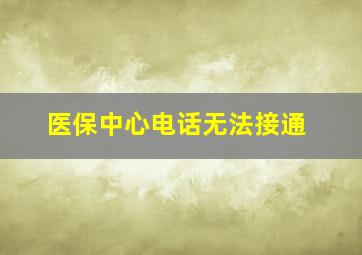 医保中心电话无法接通